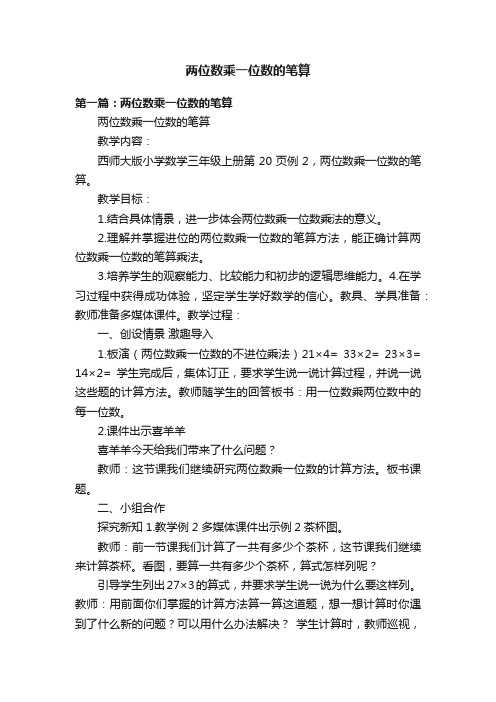 两位数乘一位数的笔算

第一篇：两位数乘一位数的笔算

两位数乘一位数的笔算

教学内容：

西师大版小学数学三年级上册第 20 页例 2，两位数乘一位数的笔算。

教学目标：

1.结合具体情景，进一步体会两位数乘一位数乘法的意义。

2.理解并掌握进位的两位数乘一位数的笔算方法，能正确计算两位数乘一位数的笔算乘法。

3.培养学生的观察能力、比较能力和初步的逻辑思维能力。4.在学习过程中获得成功体验，坚定学生学好数学的信心。教具、学具准备：教师准备多媒体课件。教学过程：

一、创设情景 激趣导入

1.板演（两位数乘一位数的不进位乘法）$21\times4=$ $33\times2=$ $23\times3=$ $14\times2=$ 学生完成后，集体订正，要求学生说一说计算过程，并说一说这些题的计算方法。教师随学生的回答板书：用一位数乘两位数中的每一位数。

2.课件出示喜羊羊

喜羊羊今天给我们带来了什么问题？

教师：这节课我们继续研究两位数乘一位数的计算方法。板书课题。

二、小组合作

探究新知 1.教学例 2 多媒体课件出示例 2 茶杯图。

教师：前一节课我们计算了一共有多少个茶杯，这节课我们继续来计算茶杯。看图，要算一共有多少个茶杯，算式怎样列呢？

引导学生列出 $27\times3$ 的算式，并要求学生说一说为什么要这样列。教师：用前面你们掌握的计算方法算一算这道题，想一想计算时你遇到了什么新的问题？可以用什么办法解决？ 学生计算时，教师巡视，